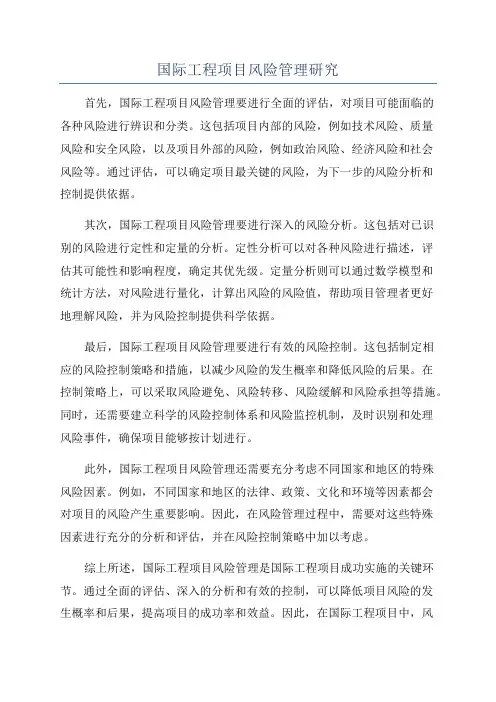 国际工程项目风险管理研究

首先，国际工程项目风险管理要进行全面的评估，对项目可能面临的各种风险进行辨识和分类。这包括项目内部的风险，例如技术风险、质量风险和安全风险，以及项目外部的风险，例如政治风险、经济风险和社会风险等。通过评估，可以确定项目最关键的风险，为下一步的风险分析和控制提供依据。

其次，国际工程项目风险管理要进行深入的风险分析。这包括对已识别的风险进行定性和定量的分析。定性分析可以对各种风险进行描述，评估其可能性和影响程度，确定其优先级。定量分析则可以通过数学模型和统计方法，对风险进行量化，计算出风险的风险值，帮助项目管理者更好地理解风险，并为风险控制提供科学依据。

最后，国际工程项目风险管理要进行有效的风险控制。这包括制定相应的风险控制策略和措施，以减少风险的发生概率和降低风险的后果。在控制策略上，可以采取风险避免、风险转移、风险缓解和风险承担等措施。同时，还需要建立科学的风险控制体系和风险监控机制，及时识别和处理风险事件，确保项目能够按计划进行。

此外，国际工程项目风险管理还需要充分考虑不同国家和地区的特殊风险因素。例如，不同国家和地区的法律、政策、文化和环境等因素都会对项目的风险产生重要影响。因此，在风险管理过程中，需要对这些特殊因素进行充分的分析和评估，并在风险控制策略中加以考虑。

综上所述，国际工程项目风险管理是国际工程项目成功实施的关键环节。通过全面的评估、深入的分析和有效的控制，可以降低项目风险的发生概率和后果，提高项目的成功率和效益。因此，在国际工程项目中，风